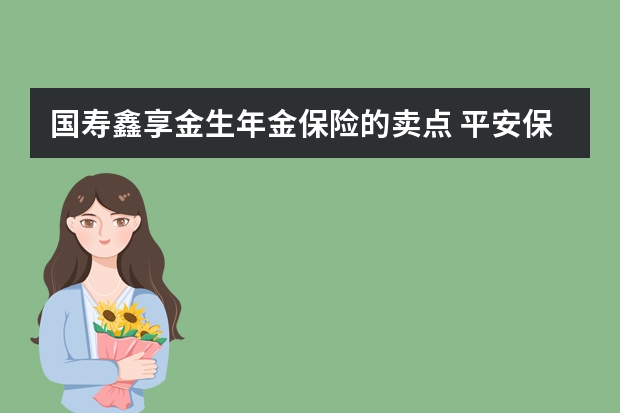 国寿鑫享金生年金保险的卖点 平安保